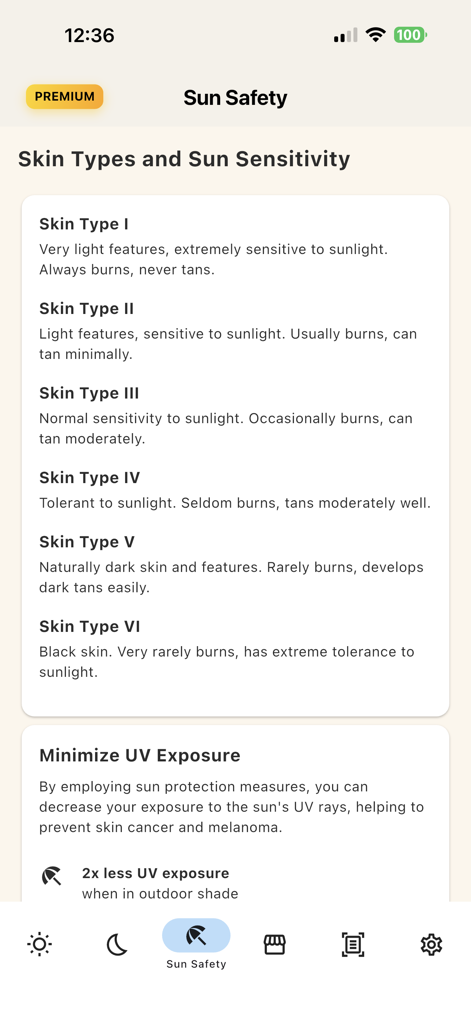 12:36

100

PREMIUM

Sun Safety

Skin Types and Sun Sensitivity

Skin Type I
Very light features, extremely sensitive to sunlight. Always burns, never tans.

Skin Type II
Light features, sensitive to sunlight. Usually burns, can tan minimally.

Skin Type III
Normal sensitivity to sunlight. Occasionally burns, can tan moderately.

Skin Type IV
Tolerant to sunlight. Seldom burns, tans moderately well.

Skin Type V
Naturally dark skin and features. Rarely burns, develops dark tans easily.

Skin Type VI
Black skin. Very rarely burns, has extreme tolerance to sunlight.

Minimize UV Exposure
By employing sun protection measures, you can decrease your exposure to the sun's UV rays, helping to prevent skin cancer and melanoma.

2x less UV exposure
when in outdoor shade

Sun Safety